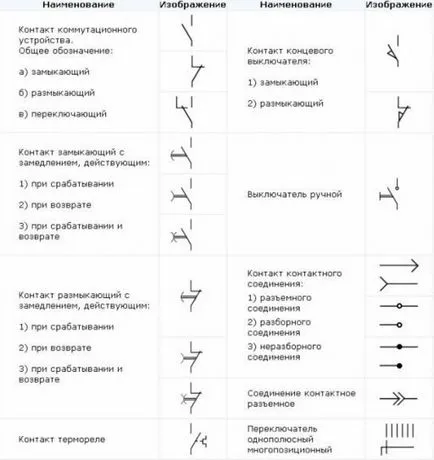 | Наименование | Изображение | Наименование | Изображение |
|---|---|---|---|
| Контакт коммутационного устройства. Общее обозначение: а) замыкающий б) размыкающий в) переключающий | | Контакт концевого выключателя: 1) замыкающий 2) размыкающий | |
| Контакт замыкающий с замедлением, действующим: 1) при срабатывании 2) при возврате 3) при срабатывании и возврате | | Выключатель ручной | |
| Контакт размыкающий с замедлением, действующим: 1) при срабатывании 2) при возврате 3) при срабатывании и возврате | | Контакт контактного соединения: 1) разъемного соединения 2) разборного соединения 3) неразборного соединения | |
| | | Соединение контактное разъемное | |
| Контакт термореле | | Переключатель однополюсный многопозиционный | |